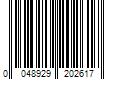 0 048929 202617